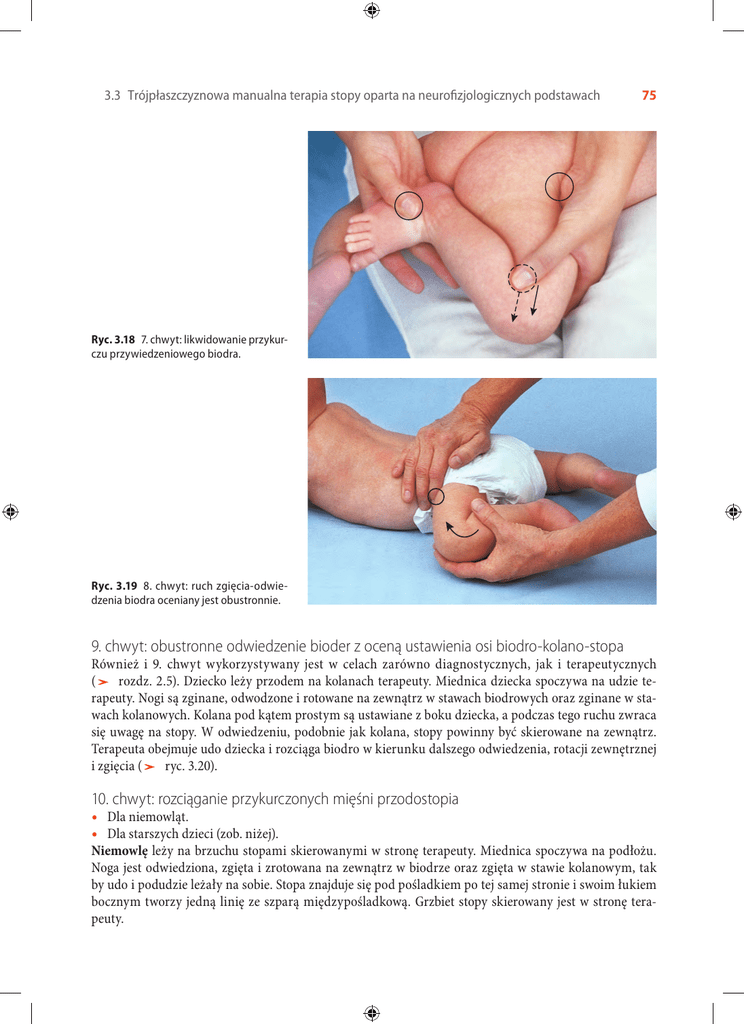 3.3 Trójpłaszczyznowa manualna terapia stopy oparta na neurofizjologicznych podstawach 75

Ryc. 3.18 7. chwyt: likwidowanie przykurczu przywiedzeniowego biodra.

Ryc. 3.19 8. chwyt: ruch zgięcia-odwiedzenia biodra oceniany jest obustronnie.

9. chwyt: obustronne odwiedzenie bioder z oceną ustawienia osi biodro-kolano-stopa

Również i 9. chwyt wykorzystywany jest w celach zarówno diagnostycznych, jak i terapeutycznych (➤ rozdz. 2.5). Dziecko leży przodem na kolanach terapeuty. Miednica dziecka spoczywa na udzie terapeuty. Nogi są zginane, odwodzone i rotowane na zewnątrz w stawach biodrowych oraz zginane w stawach kolanowych. Kolana pod kątem prostym są ustawiane z boku dziecka, a podczas tego ruchu zwraca się uwagę na stopy. W odwiedzeniu, podobnie jak kolana, stopy powinny być skierowane na zewnątrz. Terapeuta obejmuje udo dziecka i rozciąga biodro w kierunku dalszego odwiedzenia, rotacji zewnętrznej i zgięcia (➤ ryc. 3.20).

10. chwyt: rozciąganie przykurczonych mięśni przodostopia

• Dla niemowląt.
• Dla starszych dzieci (zob. niżej).

Niemowlę leży na brzuchu stopami skierowanymi w stronę terapeuty. Miednica spoczywa na podłożu. Noga jest odwiedziona, zgięta i zrotowana na zewnątrz w biodrze oraz zgięta w stawie kolanowym, tak by udo i podudzie leżały na sobie. Stopa znajduje się pod pośladkiem po tej samej stronie i swoim łukiem bocznym tworzy jedną linię ze szparą międzypośladkową. Grzbiet stopy skierowany jest w stronę terapeuty.